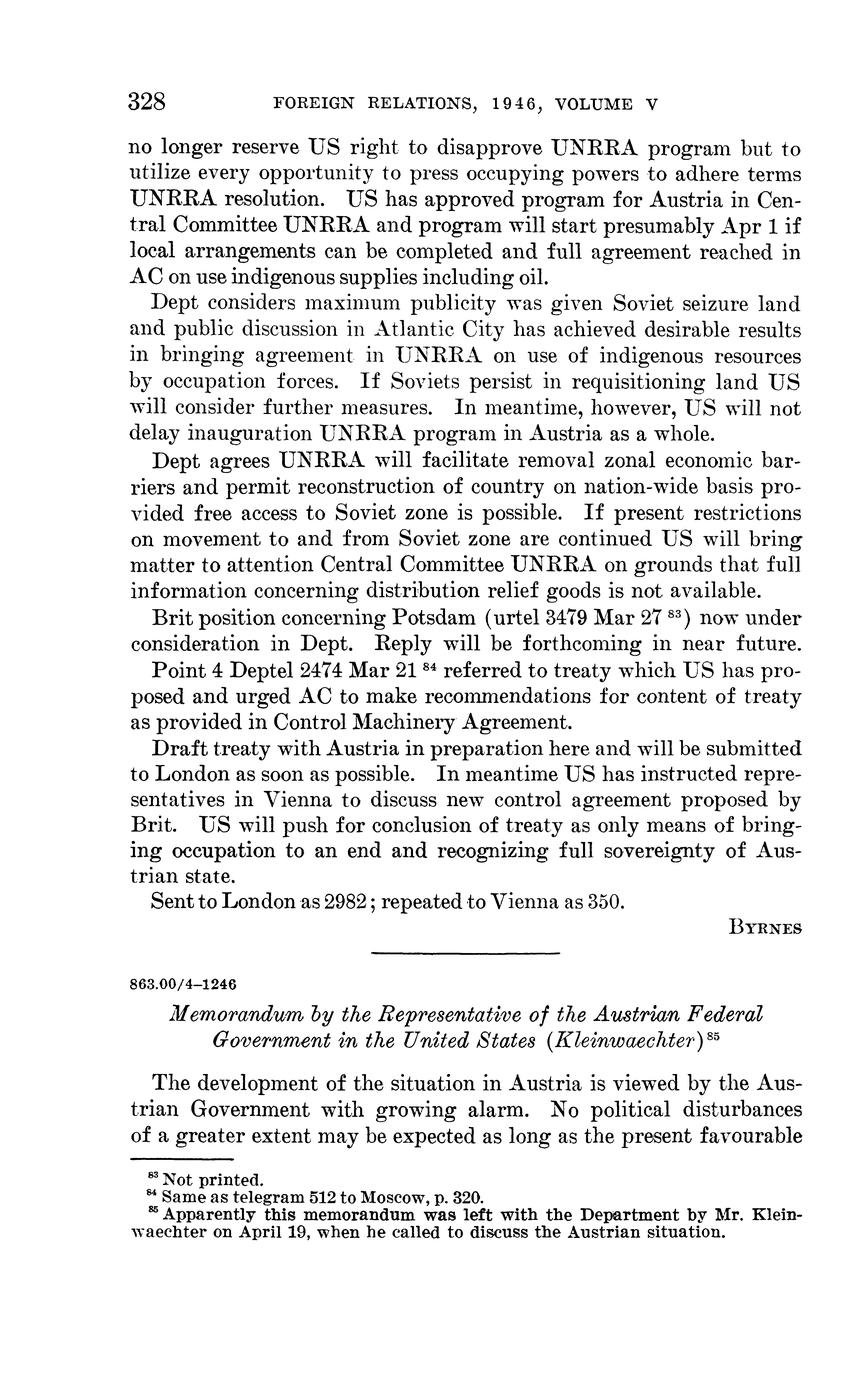 328 FOREIGN RELATIONS, 1946, VOLUME V

no longer reserve US right to disapprove UNRRA program but to utilize every opportunity to press occupying powers to adhere terms UNRRA resolution. US has approved program for Austria in Central Committee UNRRA and program will start presumably Apr 1 if local arrangements can be completed and full agreement reached in AC on use indigenous supplies including oil.

Dept considers maximum publicity was given Soviet seizure land and public discussion in Atlantic City has achieved desirable results in bringing agreement in UNRRA on use of indigenous resources by occupation forces. If Soviets persist in requisitioning land US will consider further measures. In meantime, however, US will not delay inauguration UNRRA program in Austria as a whole.

Dept agrees UNRRA will facilitate removal zonal economic barriers and permit reconstruction of country on nation-wide basis provided free access to Soviet zone is possible. If present restrictions on movement to and from Soviet zone are continued US will bring matter to attention Central Committee UNRRA on grounds that full information concerning distribution relief goods is not available.

Brit position concerning Potsdam (urtel 3479 Mar 27 $^{83}$) now under consideration in Dept. Reply will be forthcoming in near future.

Point 4 Deptel 2474 Mar 21 $^{84}$ referred to treaty which US has proposed and urged AC to make recommendations for content of treaty as provided in Control Machinery Agreement.

Draft treaty with Austria in preparation here and will be submitted to London as soon as possible. In meantime US has instructed representatives in Vienna to discuss new control agreement proposed by Brit. US will push for conclusion of treaty as only means of bringing occupation to an end and recognizing full sovereignty of Austrian state.

Sent to London as 2982; repeated to Vienna as 350.

BYRNES

863.00/4–1246

Memorandum by the Representative of the Austrian Federal Government in the United States (Kleinwaechter) $^{85}$

The development of the situation in Austria is viewed by the Austrian Government with growing alarm. No political disturbances of a greater extent may be expected as long as the present favourable

$^{83}$ Not printed.
$^{84}$ Same as telegram 512 to Moscow, p. 320.
$^{85}$ Apparently this memorandum was left with the Department by Mr. Kleinwaechter on April 19, when he called to discuss the Austrian situation.